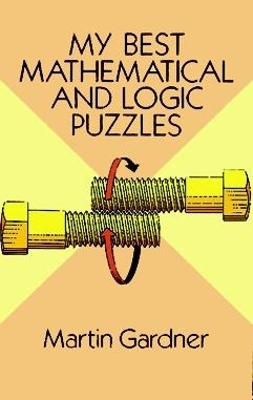 MY BEST MATHEMATICAL AND LOGIC PUZZLES

Martin Gardner